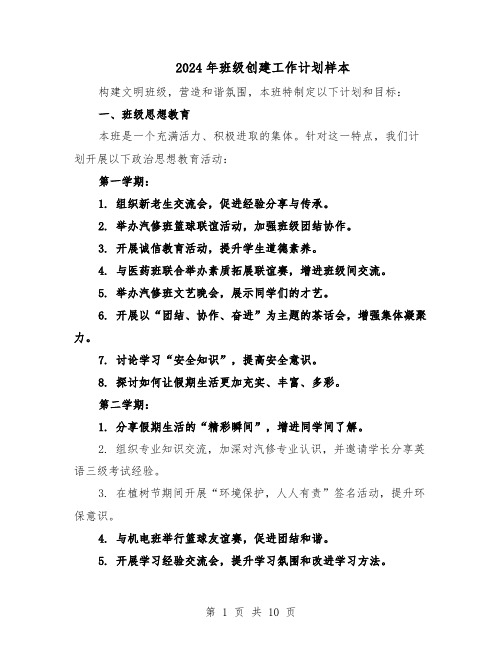 2024年班级创建工作计划样本

构建文明班级，营造和谐氛围，本班特制定以下计划和目标：

一、班级思想教育

本班是一个充满活力、积极进取的集体。针对这一特点，我们计划开展以下政治思想教育活动：

第一学期：

1. 组织新老生交流会，促进经验分享与传承。

2. 举办汽修班篮球联谊活动，加强班级团结协作。

3. 开展诚信教育活动，提升学生道德素养。

4. 与医药班联合举办素质拓展联谊赛，增进班级间交流。

5. 举办汽修班文艺晚会，展示同学们的才艺。

6. 开展以“团结、协作、奋进”为主题的茶话会，增强集体凝聚力。

7. 讨论学习“安全知识”，提高安全意识。

8. 探讨如何让假期生活更加充实、丰富、多彩。

第二学期：

1. 分享假期生活的“精彩瞬间”，增进同学间了解。

2. 组织专业知识交流，加深对汽修专业认识，并邀请学长分享英语三级考试经验。

3. 在植树节期间开展“环境保护，人人有责”签名活动，提升环保意识。

4. 与机电班举行篮球友谊赛，促进团结和谐。

5. 开展学习经验交流会，提升学习氛围和改进学习方法。

第 1 页 共 10 页